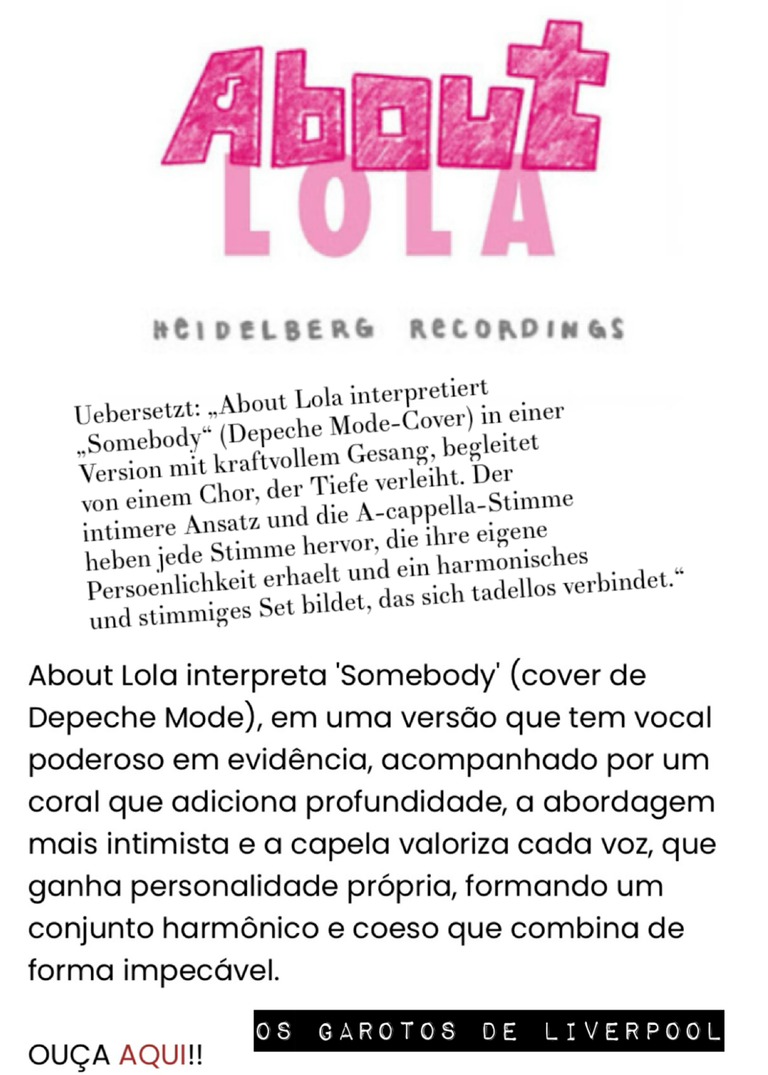 About
LOLA

HEIDELBERG RECORDINGS

Uebersetzt: „About Lola interpretiert „Somebody“ (Depeche Mode-Cover) in einer Version mit kraftvollem Gesang, begleitet von einem Chor, der Tiefe verleiht. Der intimere Ansatz und die A-cappella-Stimme heben jede Stimme hervor, die ihre eigene Persoenlichkeit erhaelt und ein harmonisches und stimmiges Set bildet, das sich tadellos verbindet.“

About Lola interpreta 'Somebody' (cover de Depeche Mode), em uma versão que tem vocal poderoso em evidência, acompanhado por um coral que adiciona profundidade, a abordagem mais intimista e a capela valoriza cada voz, que ganha personalidade própria, formando um conjunto harmônico e coeso que combina de forma impecável.

OUÇA AQUI!!

OS GAROTOS DE LIVERPOOL